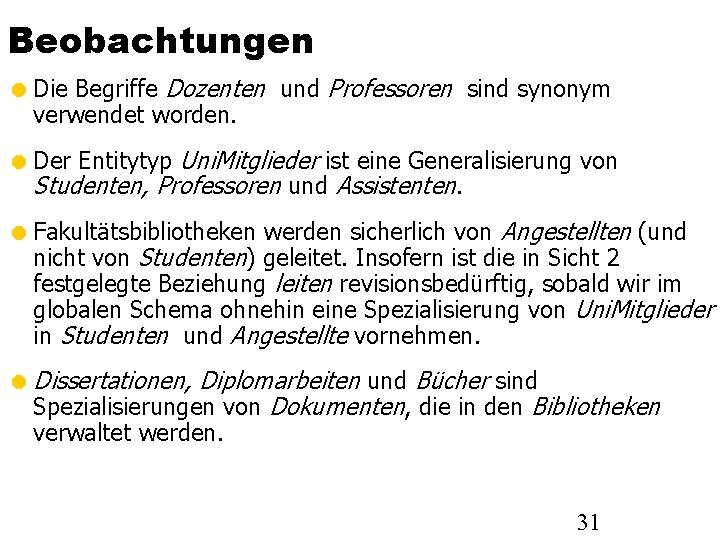 Beobachtungen

Die Begriffe Dozenten und Professoren sind synonym verwendet worden.

Der Entitytyp UniMitglieder ist eine Generalisierung von Studenten, Professoren und Assistenten.

Fakultätsbibliotheken werden sicherlich von Angestellten (und nicht von Studenten) geleitet. Insofern ist die in Sicht 2 festgelegte Beziehung leiten revisionsbedürftig, sobald wir im globalen Schema ohnehin eine Spezialisierung von UniMitglieder in Studenten und Angestellte vornehmen.

Dissertationen, Diplomarbeiten und Bücher sind Spezialisierungen von Dokumenten, die in den Bibliotheken verwaltet werden.

31